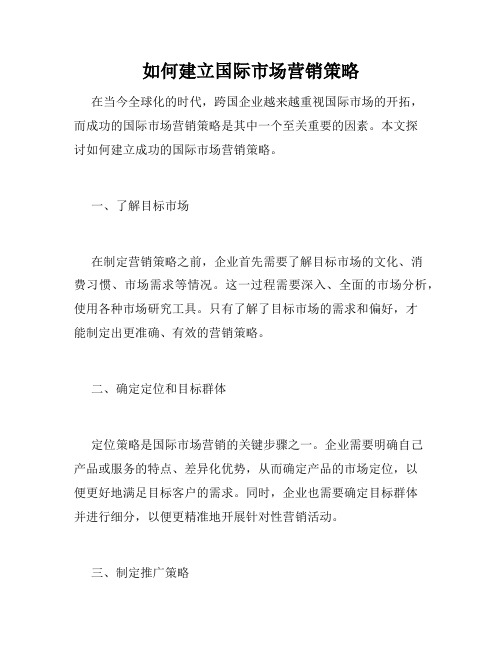 如何建立国际市场营销策略

在当今全球化的时代，跨国企业越来越重视国际市场的开拓，而成功的国际市场营销策略是其中一个至关重要的因素。本文探讨如何建立成功的国际市场营销策略。

一、了解目标市场

在制定营销策略之前，企业首先需要了解目标市场的文化、消费习惯、市场需求等情况。这一过程需要深入、全面的市场分析，使用各种市场研究工具。只有了解了目标市场的需求和偏好，才能制定出更准确、有效的营销策略。

二、确定定位和目标群体

定位策略是国际市场营销的关键步骤之一。企业需要明确自己产品或服务的特点、差异化优势，从而确定产品的市场定位，以便更好地满足目标客户的需求。同时，企业也需要确定目标群体并进行细分，以便更精准地开展针对性营销活动。

三、制定推广策略